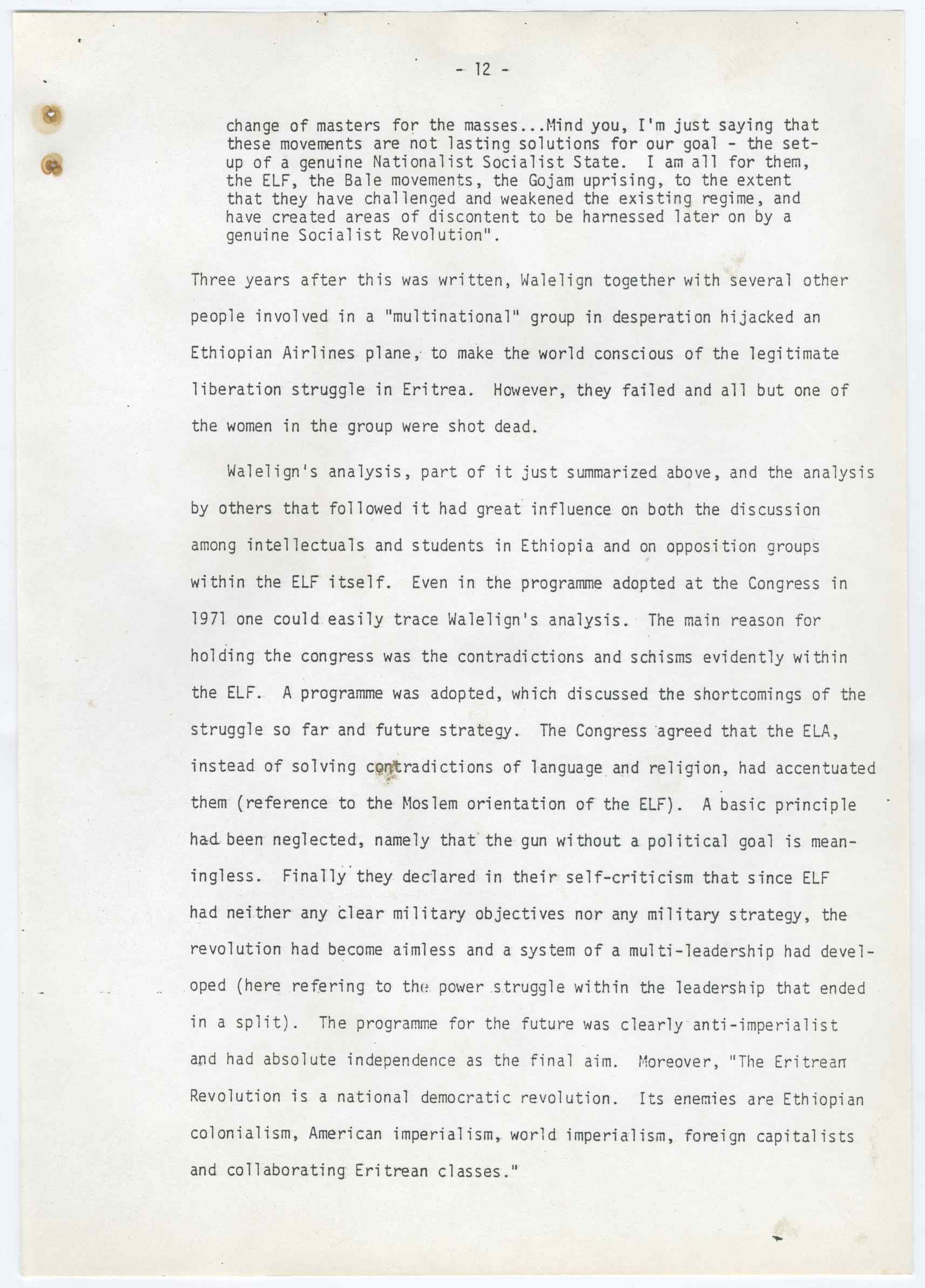 - 12 -

change of masters for the masses...Mind you, I'm just saying that these movements are not lasting solutions for our goal - the set-up of a genuine Nationalist Socialist State. I am all for them, the ELF, the Bale movements, the Gojam uprising, to the extent that they have challenged and weakened the existing regime, and have created areas of discontent to be harnessed later on by a genuine Socialist Revolution".

Three years after this was written, Walelign together with several other people involved in a "multinational" group in desperation hijacked an Ethiopian Airlines plane, to make the world conscious of the legitimate liberation struggle in Eritrea. However, they failed and all but one of the women in the group were shot dead.

Walelign's analysis, part of it just summarized above, and the analysis by others that followed it had great influence on both the discussion among intellectuals and students in Ethiopia and on opposition groups within the ELF itself. Even in the programme adopted at the Congress in 1971 one could easily trace Walelign's analysis. The main reason for holding the congress was the contradictions and schisms evidently within the ELF. A programme was adopted, which discussed the shortcomings of the struggle so far and future strategy. The Congress agreed that the ELA, instead of solving contradictions of language and religion, had accentuated them (reference to the Moslem orientation of the ELF). A basic principle had been neglected, namely that the gun without a political goal is meaningless. Finally they declared in their self-criticism that since ELF had neither any clear military objectives nor any military strategy, the revolution had become aimless and a system of a multi-leadership had developed (here refering to the power struggle within the leadership that ended in a split). The programme for the future was clearly anti-imperialist and had absolute independence as the final aim. Moreover, "The Eritrean Revolution is a national democratic revolution. Its enemies are Ethiopian colonialism, American imperialism, world imperialism, foreign capitalists and collaborating Eritrean classes."